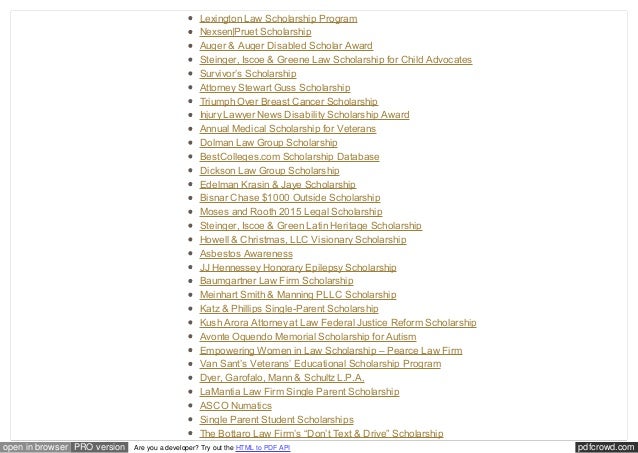 - Lexington Law Scholarship Program
- Nexsen|Pruet Scholarship
- Auger & Auger Disabled Scholar Award
- Steinger, Iscoe & Greene Law Scholarship for Child Advocates
- Survivor's Scholarship
- Attorney Stewart Guss Scholarship
- Triumph Over Breast Cancer Scholarship
- Injury Lawyer News Disability Scholarship Award
- Annual Medical Scholarship for Veterans
- Dolman Law Group Scholarship
- BestColleges.com Scholarship Database
- Dickson Law Group Scholarship
- Edelman Krasin & Jaye Scholarship
- Bisnar Chase $1000 Outside Scholarship
- Moses and Rooth 2015 Legal Scholarship
- Steinger, Iscoe & Green Latin Heritage Scholarship
- Howell & Christmas, LLC Visionary Scholarship
- Asbestos Awareness
- JJ Hennessey Honorary Epilepsy Scholarship
- Baumgartner Law Firm Scholarship
- Meinhart Smith & Manning PLLC Scholarship
- Katz & Phillips Single-Parent Scholarship
- Kush Arora Attorney at Law Federal Justice Reform Scholarship
- Avonte Oquendo Memorial Scholarship for Autism
- Empowering Women in Law Scholarship – Pearce Law Firm
- Van Sant's Veterans' Educational Scholarship Program
- Dyer, Garofalo, Mann & Schultz L.P.A.
- LaMantia Law Firm Single Parent Scholarship
- ASCO Numatics
- Single Parent Student Scholarships
- The Bottaro Law Firm's "Don't Text & Drive" Scholarship

open in browser PRO version Are you a developer? Try out the HTML to PDF API pdfcrowd.com